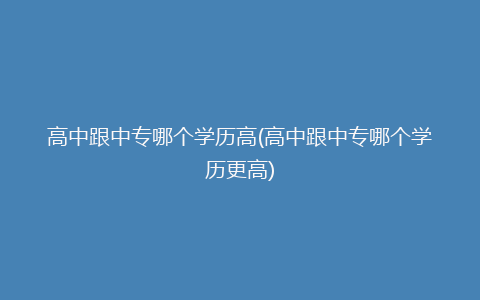 高中跟中专哪个学历高(高中跟中专哪个学历更高)